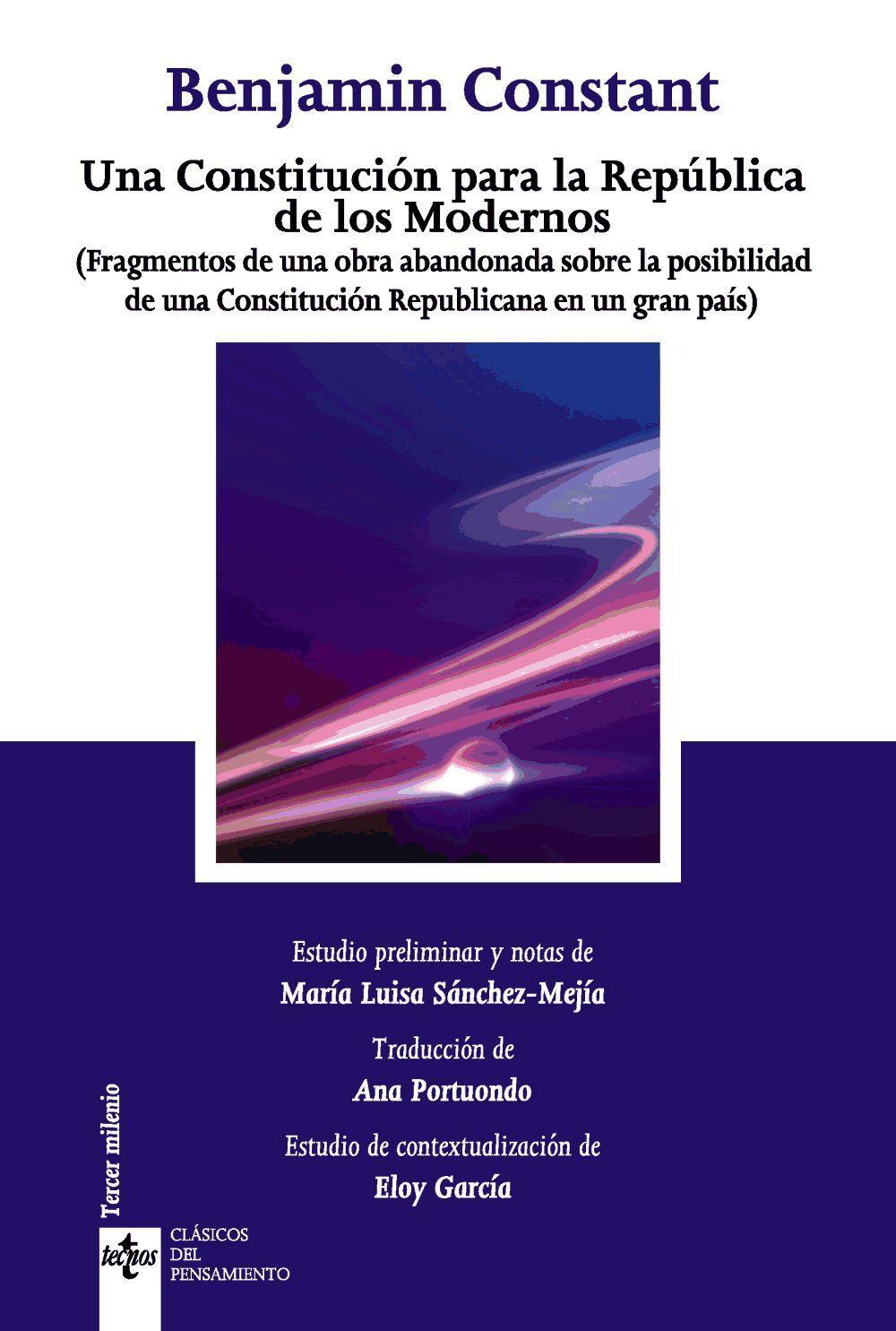 Benjamin Constant

Una Constitución para la República de los Modernos

(Fragmentos de una obra abandonada sobre la posibilidad de una Constitución Republicana en un gran país)

Estudio preliminar y notas de

María Luisa Sánchez-Mejía

Traducción de

Ana Portuondo

Estudio de contextualización de

Eloy García

Tercer milenio

tecnos

CLÁSICOS DEL PENSAMIENTO